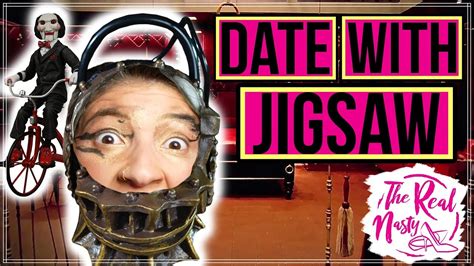 DATE WITH JIGSAW

The Real Nasty